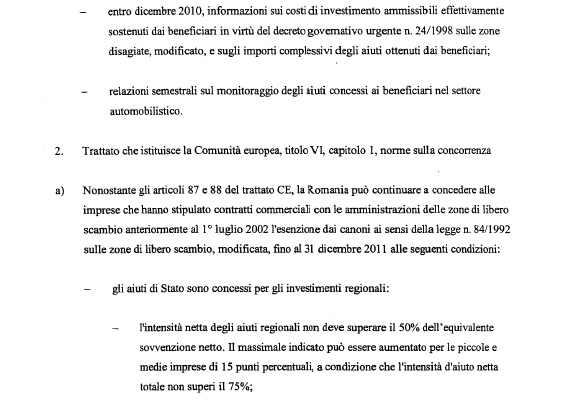 – entro dicembre 2010, informazioni sui costi di investimento ammissibili effettivamente sostenuti dai beneficiari in virtù del decreto governativo urgente n. 24/1998 sulle zone disagiate, modificato, e sugli importi complessivi degli aiuti ottenuti dai beneficiari;

– relazioni semestrali sul monitoraggio degli aiuti concessi ai beneficiari nel settore automobilistico.

2. Trattato che istituisce la Comunità europea, titolo VI, capitolo 1, norme sulla concorrenza

a) Nonostante gli articoli 87 e 88 del trattato CE, la Romania può continuare a concedere alle imprese che hanno stipulato contratti commerciali con le amministrazioni delle zone di libero scambio anteriormente al 1° luglio 2002 l'esenzione dai canoni ai sensi della legge n. 84/1992 sulle zone di libero scambio, modificata, fino al 31 dicembre 2011 alle seguenti condizioni:

– gli aiuti di Stato sono concessi per gli investimenti regionali:

– l'intensità netta degli aiuti regionali non deve superare il 50% dell'equivalente sovvenzione netto. Il massimale indicato può essere aumentato per le piccole e medie imprese di 15 punti percentuali, a condizione che l'intensità d'aiuto netta totale non superi il 75%;